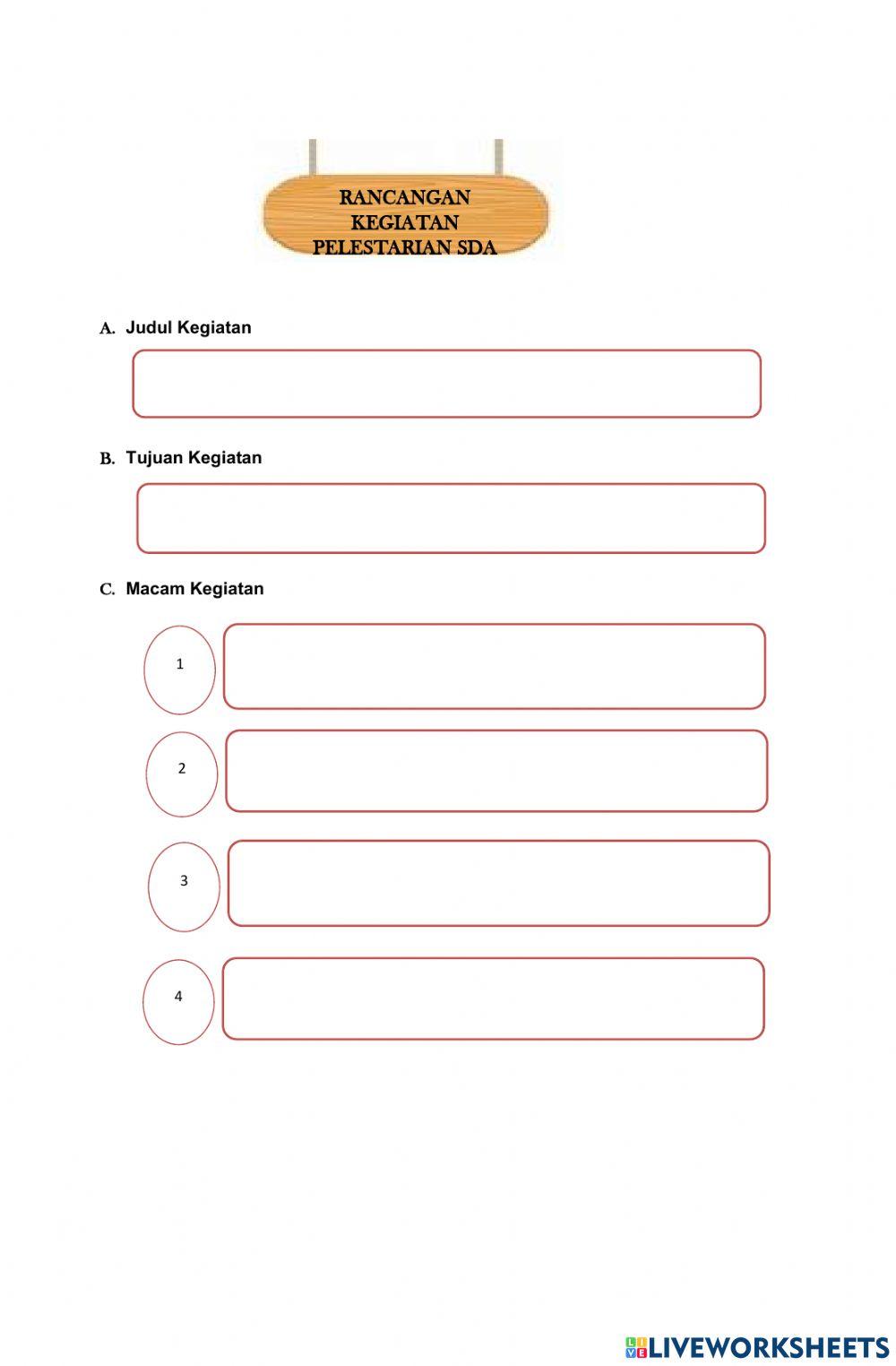 RANCANGAN KEGIATAN PELESTARIAN SDA

A. Judul Kegiatan

B. Tujuan Kegiatan

C. Macam Kegiatan

1

2

3

4

LIVEWORKSHEETS